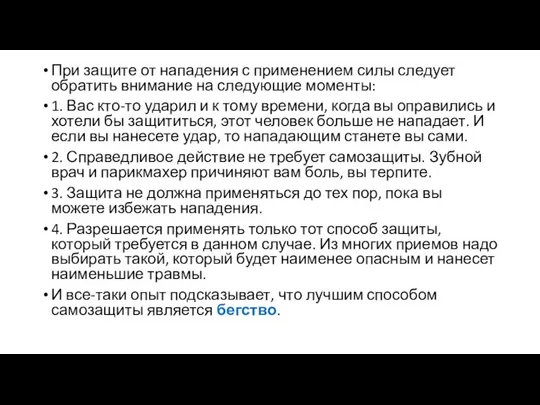 • При защите от нападения с применением силы следует обратить внимание на следующие моменты:

• 1. Вас кто-то ударил и к тому времени, когда вы оправились и хотели бы защититься, этот человек больше не нападает. И если вы нанесете удар, то нападающим станете вы сами.

• 2. Справедливое действие не требует самозащиты. Зубной врач и парикмахер причиняют вам боль, вы терпите.

• 3. Защита не должна применяться до тех пор, пока вы можете избежать нападения.

• 4. Разрешается применять только тот способ защиты, который требуется в данном случае. Из многих приемов надо выбирать такой, который будет наименее опасным и нанесет наименьшие травмы.

• И все-таки опыт подсказывает, что лучшим способом самозащиты является бегство.